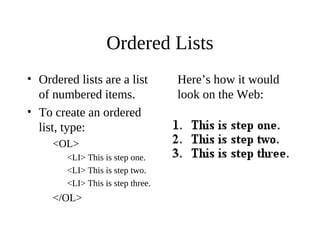 Ordered Lists

• Ordered lists are a list of numbered items.
• To create an ordered list, type:

<OL>
<LI> This is step one.
<LI> This is step two.
<LI> This is step three.
</OL>

Here’s how it would look on the Web:

1. This is step one.
2. This is step two.
3. This is step three.